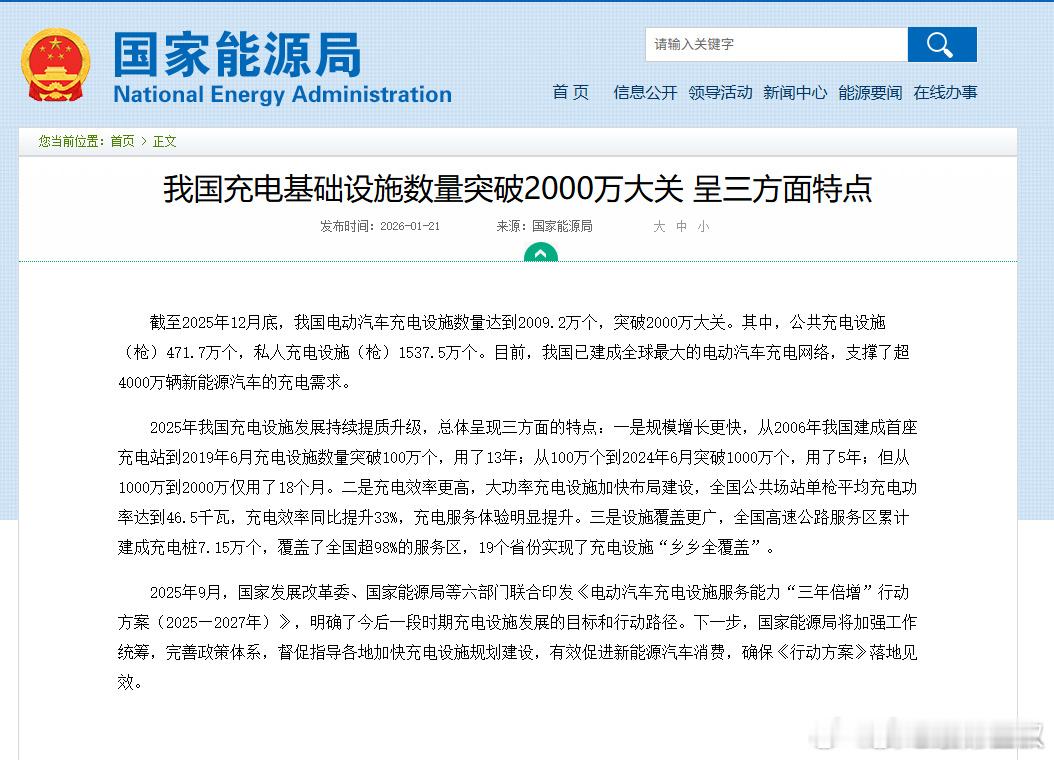 国家能源局
National Energy Administration

请输入关键字

首 页　信息公开　领导活动　新闻中心　能源要闻　在线办事

您当前位置：首页 > 正文

我国充电基础设施数量突破2000万大关 呈三方面特点

发布时间：2026-01-21　来源：国家能源局　大 中 小

截至2025年12月底，我国电动汽车充电设施数量达到2009.2万个，突破2000万大关。其中，公共充电设施（枪）471.7万个，私人充电设施（枪）1537.5万个。目前，我国已建成全球最大的电动汽车充电网络，支撑了超4000万辆新能源汽车的充电需求。

2025年我国充电设施发展持续提质升级，总体呈现三方面的特点：一是规模增长更快，从2006年我国建成首座充电站到2019年6月充电设施数量突破100万个，用了13年；从100万个到2024年6月突破1000万个，用了5年；但从1000万到2000万仅用了18个月。二是充电效率更高，大功率充电设施加快布局建设，全国公共场站单枪平均充电功率达到46.5千瓦，充电效率同比提升33%，充电服务体验明显提升。三是设施覆盖更广，全国高速公路服务区累计建成充电桩7.15万个，覆盖了全国超98%的服务区，19个省份实现了充电设施“乡乡全覆盖”。

2025年9月，国家发展改革委、国家能源局等六部门联合印发《电动汽车充电设施服务能力“三年倍增”行动方案（2025—2027年）》，明确了今后一段时期充电设施发展的目标和行动路径。下一步，国家能源局将加强工作统筹，完善政策体系，督促指导各地加快充电设施规划建设，有效促进新能源汽车消费，确保《行动方案》落地见效。